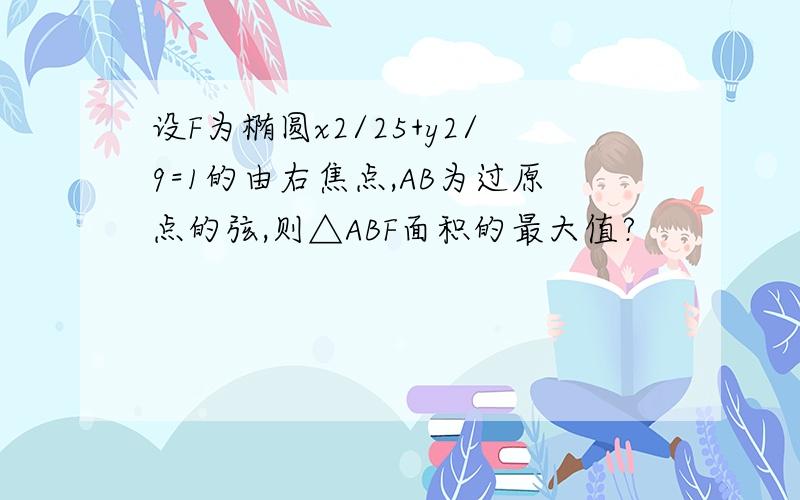 设F为椭圆x2/25+y2/9=1的由右焦点,AB为过原点的弦,则△ABF面积的最大值?